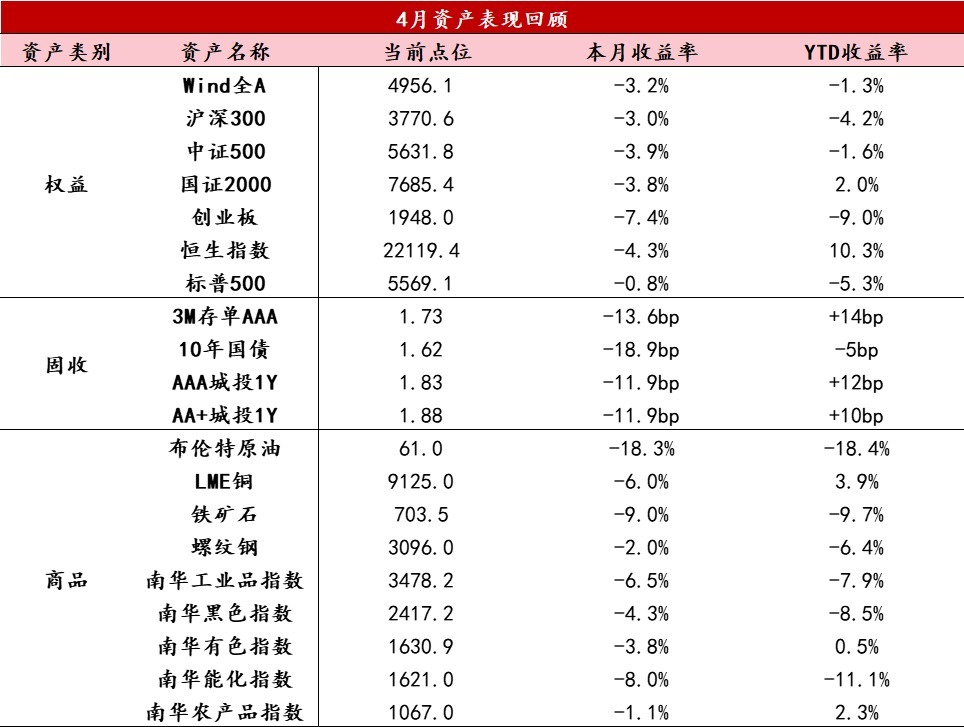 4月资产表现回顾

| 资产类别 | 资产名称 | 当前点位 | 本月收益率 | YTD收益率 |
|---|---|---|---|---|
| 权益 | Wind全A | 4956.1 | -3.2% | -1.3% |
| | 沪深300 | 3770.6 | -3.0% | -4.2% |
| | 中证500 | 5631.8 | -3.9% | -1.6% |
| | 国证2000 | 7685.4 | -3.8% | 2.0% |
| | 创业板 | 1948.0 | -7.4% | -9.0% |
| | 恒生指数 | 22119.4 | -4.3% | 10.3% |
| | 标普500 | 5569.1 | -0.8% | -5.3% |
| 固收 | 3M存单AAA | 1.73 | -13.6bp | +14bp |
| | 10年国债 | 1.62 | -18.9bp | -5bp |
| | AAA城投1Y | 1.83 | -11.9bp | +12bp |
| | AA+城投1Y | 1.88 | -11.9bp | +10bp |
| 商品 | 布伦特原油 | 61.0 | -18.3% | -18.4% |
| | LME铜 | 9125.0 | -6.0% | 3.9% |
| | 铁矿石 | 703.5 | -9.0% | -9.7% |
| | 螺纹钢 | 3096.0 | -2.0% | -6.4% |
| | 南华工业品指数 | 3478.2 | -6.5% | -7.9% |
| | 南华黑色指数 | 2417.2 | -4.3% | -8.5% |
| | 南华有色指数 | 1630.9 | -3.8% | 0.5% |
| | 南华能化指数 | 1621.0 | -8.0% | -11.1% |
| | 南华农产品指数 | 1067.0 | -1.1% | 2.3% |